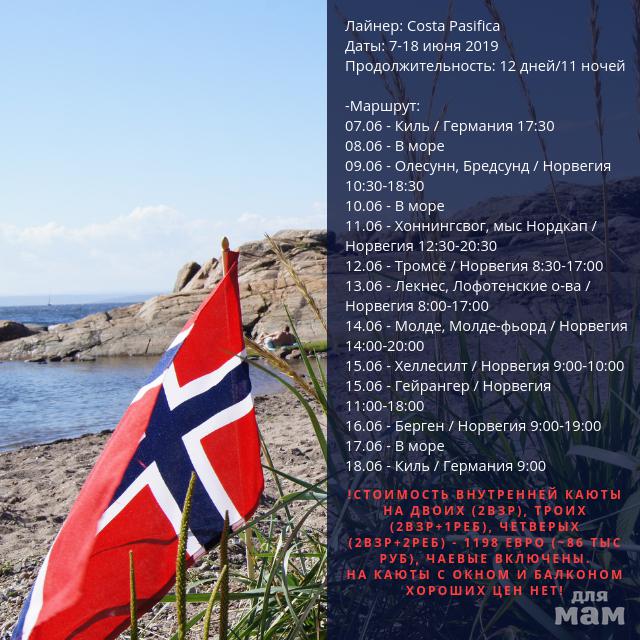 Лайнер: Costa Pasifica
Даты: 7-18 июня 2019
Продолжительность: 12 дней/11 ночей

-Маршрут:
07.06 - Киль / Германия 17:30
08.06 - В море
09.06 - Олесунн, Бредсунд / Норвегия 10:30-18:30
10.06 - В море
11.06 - Хоннингсвог, мыс Нордкап / Норвегия 12:30-20:30
12.06 - Тромсё / Норвегия 8:30-17:00
13.06 - Лекнес, Лофотенские о-ва / Норвегия 8:00-17:00
14.06 - Молде, Молде-фьорд / Норвегия 14:00-20:00
15.06 - Хеллесилт / Норвегия 9:00-10:00
15.06 - Гейрангер / Норвегия 11:00-18:00
16.06 - Берген / Норвегия 9:00-19:00
17.06 - В море
18.06 - Киль / Германия 9:00

!СТОИМОСТЬ ВНУТРЕННЕЙ КАЮТЫ НА ДВОИХ (2ВЗР), ТРОИХ (2ВЗР+1РЕБ), ЧЕТВЕРЫХ (2ВЗР+2РЕБ) - 1198 ЕВРО (~86 ТЫС РУБ), ЧАЕВЫЕ ВКЛЮЧЕНЫ. НА КАЮТЫ С ОКНОМ И БАЛКОНОМ ХОРОШИХ ЦЕН НЕТ!

для мам